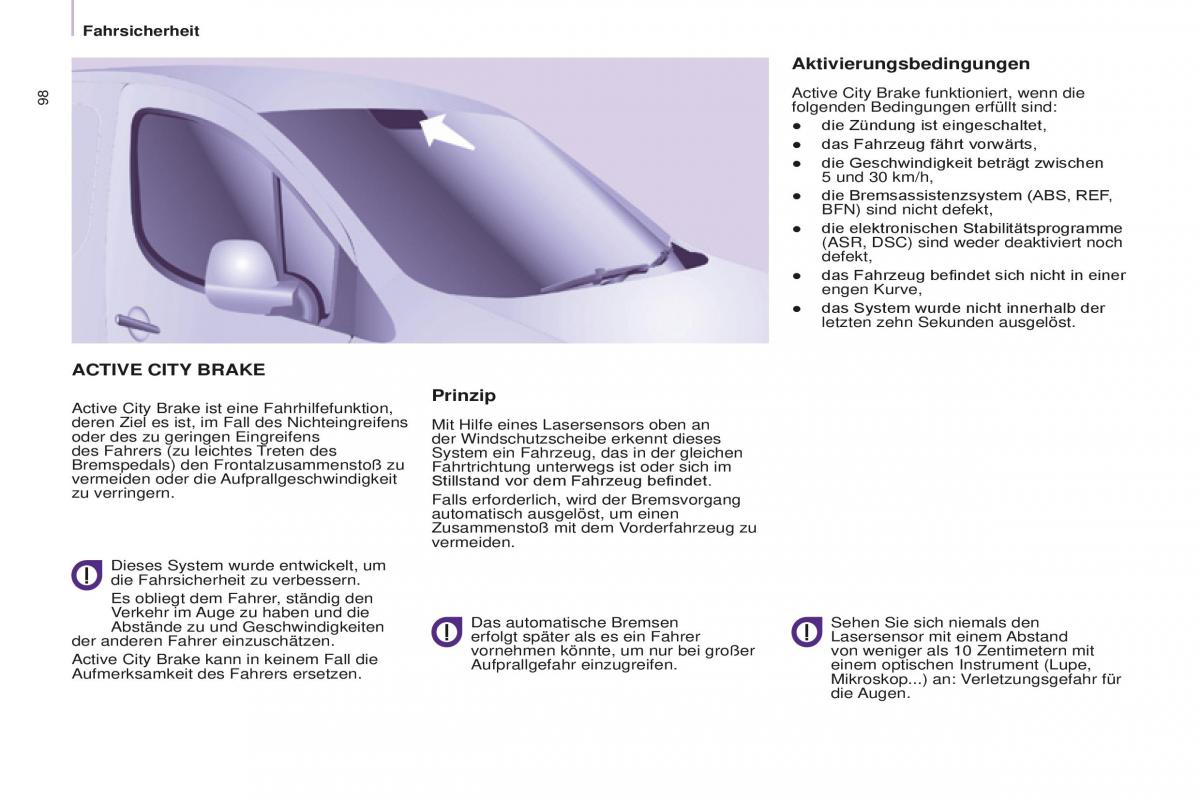 Fahrsicherheit

98

ACTIVE CITY BRAKE

Active City Brake ist eine Fahrhilfefunktion, deren Ziel es ist, im Fall des Nichteingreifens oder des zu geringen Eingreifens des Fahrers (zu leichtes Treten des Bremspedals) den Frontalzusammenstoß zu vermeiden oder die Aufprallgeschwindigkeit zu verringern.

Dieses System wurde entwickelt, um die Fahrsicherheit zu verbessern.
Es obliegt dem Fahrer, ständig den Verkehr im Auge zu haben und die Abstände zu und Geschwindigkeiten der anderen Fahrer einzuschätzen.
Active City Brake kann in keinem Fall die Aufmerksamkeit des Fahrers ersetzen.

Prinzip

Mit Hilfe eines Lasersensors oben an der Windschutzscheibe erkennt dieses System ein Fahrzeug, das in der gleichen Fahrtrichtung unterwegs ist oder sich im Stillstand vor dem Fahrzeug befindet.
Falls erforderlich, wird der Bremsvorgang automatisch ausgelöst, um einen Zusammenstoß mit dem Vorderfahrzeug zu vermeiden.

Das automatische Bremsen erfolgt später als es ein Fahrer vornehmen könnte, um nur bei großer Aufprallgefahr einzugreifen.

Aktivierungsbedingungen

Active City Brake funktioniert, wenn die folgenden Bedingungen erfüllt sind:
● die Zündung ist eingeschaltet,
● das Fahrzeug fährt vorwärts,
● die Geschwindigkeit beträgt zwischen 5 und 30 km/h,
● die Bremsassistenzsystem (ABS, REF, BFN) sind nicht defekt,
● die elektronischen Stabilitätsprogramme (ASR, DSC) sind weder deaktiviert noch defekt,
● das Fahrzeug befindet sich nicht in einer engen Kurve,
● das System wurde nicht innerhalb der letzten zehn Sekunden ausgelöst.

Sehen Sie sich niemals den Lasersensor mit einem Abstand von weniger als 10 Zentimetern mit einem optischen Instrument (Lupe, Mikroskop...) an: Verletzungsgefahr für die Augen.